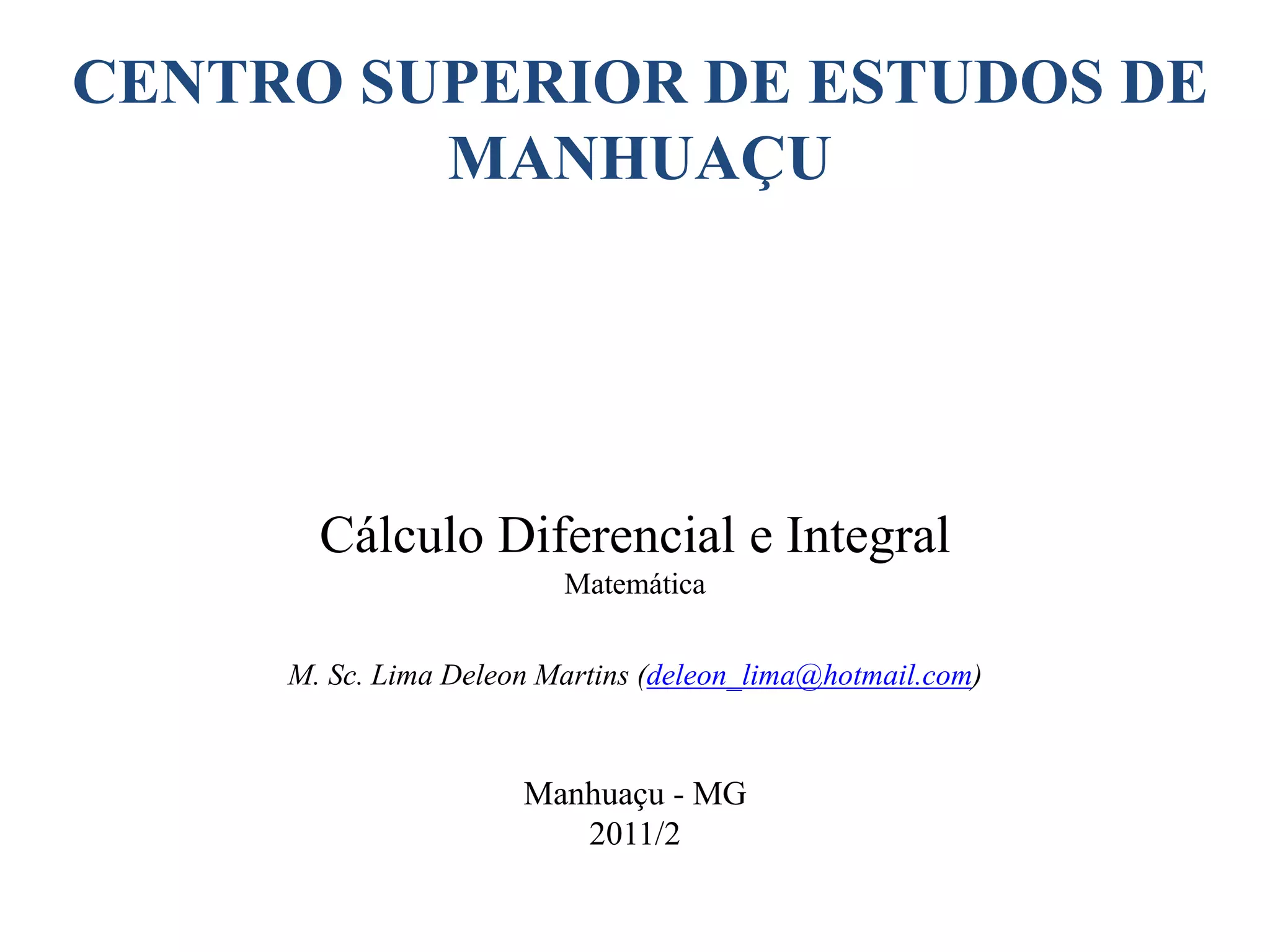 CENTRO SUPERIOR DE ESTUDOS DE MANHUAÇU

Cálculo Diferencial e Integral
Matemática

M. Sc. Lima Deleon Martins (deleon_lima@hotmail.com)

Manhuaçu - MG
2011/2